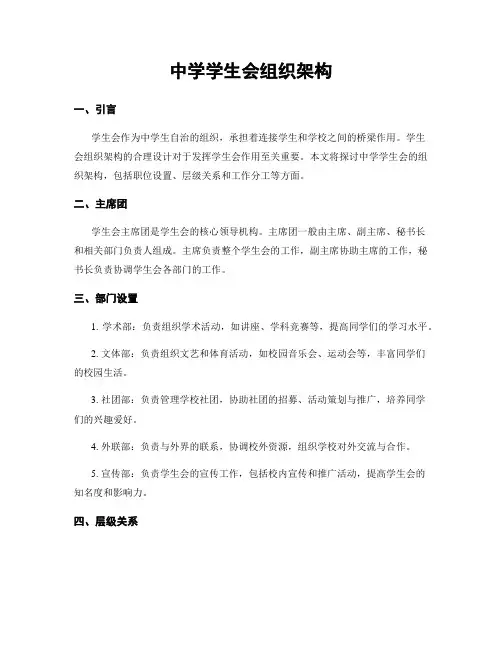 中学学生会组织架构

一、引言

学生会作为中学生自治的组织，承担着连接学生和学校之间的桥梁作用。学生会组织架构的合理设计对于发挥学生会作用至关重要。本文将探讨中学学生会的组织架构，包括职位设置、层级关系和工作分工等方面。

二、主席团

学生会主席团是学生会的核心领导机构。主席团一般由主席、副主席、秘书长和相关部门负责人组成。主席负责整个学生会的工作，副主席协助主席的工作，秘书长负责协调学生会各部门的工作。

三、部门设置

1. 学术部：负责组织学术活动，如讲座、学科竞赛等，提高同学们的学习水平。

2. 文体部：负责组织文艺和体育活动，如校园音乐会、运动会等，丰富同学们的校园生活。

3. 社团部：负责管理学校社团，协助社团的招募、活动策划与推广，培养同学们的兴趣爱好。

4. 外联部：负责与外界的联系，协调校外资源，组织学校对外交流与合作。

5. 宣传部：负责学生会的宣传工作，包括校内宣传和推广活动，提高学生会的知名度和影响力。

四、层级关系